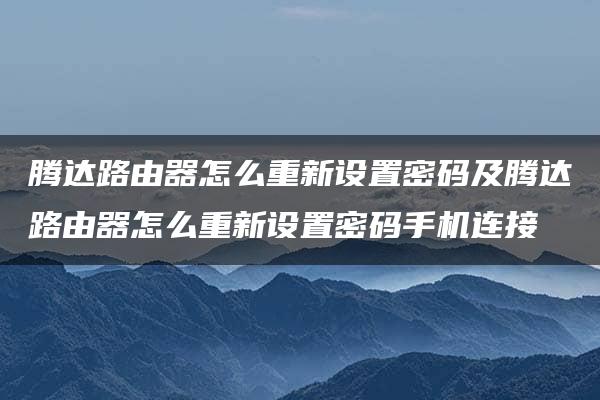 腾达路由器怎么重新设置密码及腾达路由器怎么重新设置密码手机连接